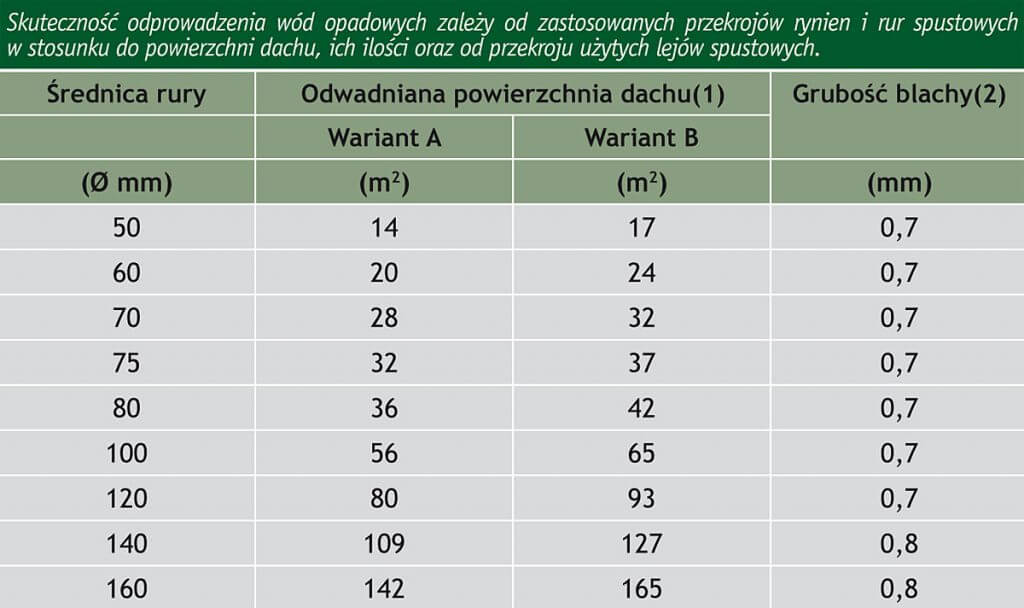 Skuteczność odprowadzenia wód opadowych zależy od zastosowanych przekrojów rynien i rur spustowych w stosunku do powierzchni dachu, ich ilości oraz od przekroju użytych lejów spustowych.

| Średnica rury | Odwadniana powierzchnia dachu(1) | | Grubość blachy(2) |
|---|---|---|---|
| | Wariant A | Wariant B | |
| (Ø mm) | ($m^2$) | ($m^2$) | (mm) |
| 50 | 14 | 17 | 0,7 |
| 60 | 20 | 24 | 0,7 |
| 70 | 28 | 32 | 0,7 |
| 75 | 32 | 37 | 0,7 |
| 80 | 36 | 42 | 0,7 |
| 100 | 56 | 65 | 0,7 |
| 120 | 80 | 93 | 0,7 |
| 140 | 109 | 127 | 0,8 |
| 160 | 142 | 165 | 0,8 |